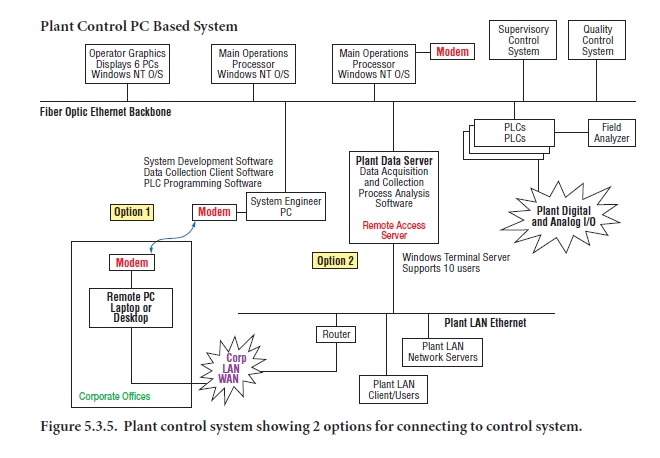 Plant Control PC Based System

Operator Graphics Displays 6 PCs Windows NT O/S

Main Operations Processor Windows NT O/S

Main Operations Processor Windows NT O/S

Modem

Supervisory Control System

Quality Control System

Fiber Optic Ethernet Backbone

PLCs
PLCs

Field Analyzer

System Development Software
Data Collection Client Software
PLC Programming Software

Plant Data Server
Data Acquisition and Collection Process Analysis Software

Remote Access Server

Plant Digital and Analog I/O

Option 1

Modem

System Engineer PC

Modem

Remote PC Laptop or Desktop

Option 2

Windows Terminal Server
Supports 10 users

Plant LAN Ethernet

Router

Plant LAN Network Servers

Corp LAN WAN

Plant LAN Client/Users

Corporate Offices

Figure 5.3.5. Plant control system showing 2 options for connecting to control system.